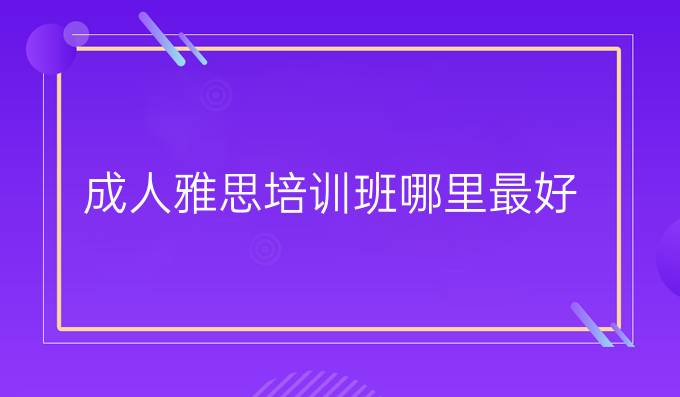 成人雅思培训班哪里最好